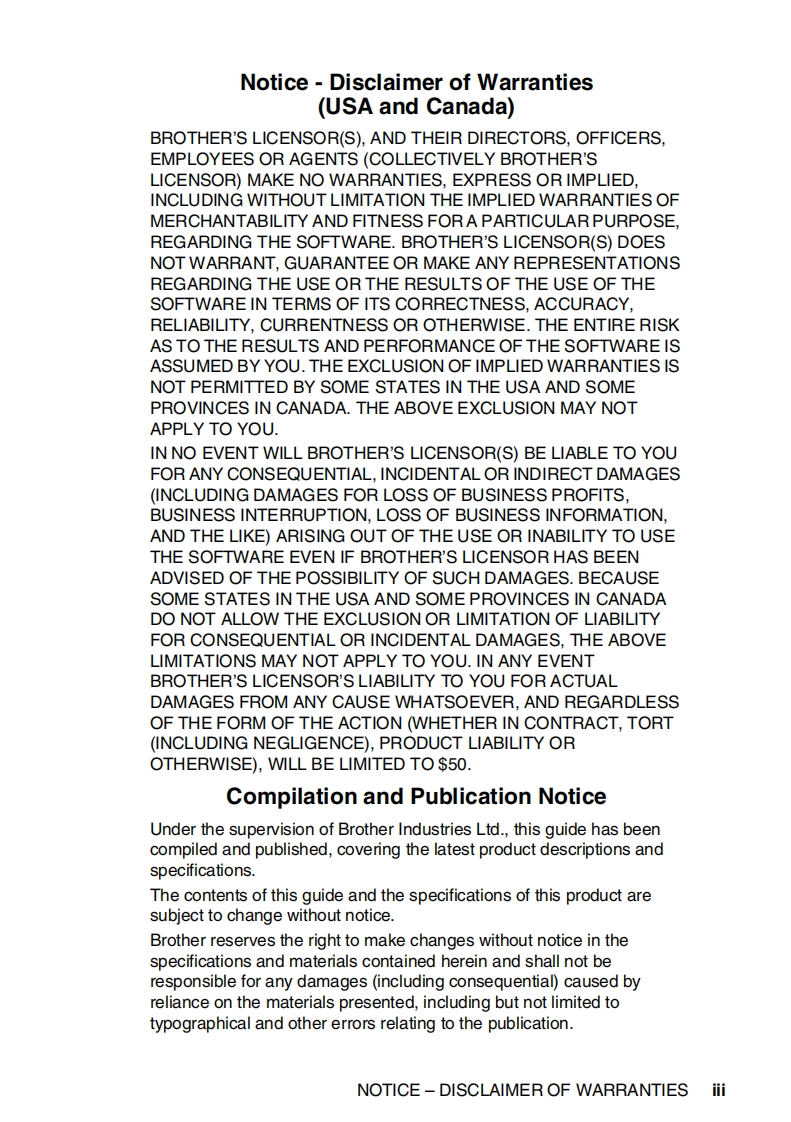 Notice - Disclaimer of Warranties
(USA and Canada)

BROTHER'S LICENSOR(S), AND THEIR DIRECTORS, OFFICERS, EMPLOYEES OR AGENTS (COLLECTIVELY BROTHER'S LICENSOR) MAKE NO WARRANTIES, EXPRESS OR IMPLIED, INCLUDING WITHOUT LIMITATION THE IMPLIED WARRANTIES OF MERCHANTABILITY AND FITNESS FOR A PARTICULAR PURPOSE, REGARDING THE SOFTWARE. BROTHER'S LICENSOR(S) DOES NOT WARRANT, GUARANTEE OR MAKE ANY REPRESENTATIONS REGARDING THE USE OR THE RESULTS OF THE USE OF THE SOFTWARE IN TERMS OF ITS CORRECTNESS, ACCURACY, RELIABILITY, CURRENTNESS OR OTHERWISE. THE ENTIRE RISK AS TO THE RESULTS AND PERFORMANCE OF THE SOFTWARE IS ASSUMED BY YOU. THE EXCLUSION OF IMPLIED WARRANTIES IS NOT PERMITTED BY SOME STATES IN THE USA AND SOME PROVINCES IN CANADA. THE ABOVE EXCLUSION MAY NOT APPLY TO YOU.

IN NO EVENT WILL BROTHER'S LICENSOR(S) BE LIABLE TO YOU FOR ANY CONSEQUENTIAL, INCIDENTAL OR INDIRECT DAMAGES (INCLUDING DAMAGES FOR LOSS OF BUSINESS PROFITS, BUSINESS INTERRUPTION, LOSS OF BUSINESS INFORMATION, AND THE LIKE) ARISING OUT OF THE USE OR INABILITY TO USE THE SOFTWARE EVEN IF BROTHER'S LICENSOR HAS BEEN ADVISED OF THE POSSIBILITY OF SUCH DAMAGES. BECAUSE SOME STATES IN THE USA AND SOME PROVINCES IN CANADA DO NOT ALLOW THE EXCLUSION OR LIMITATION OF LIABILITY FOR CONSEQUENTIAL OR INCIDENTAL DAMAGES, THE ABOVE LIMITATIONS MAY NOT APPLY TO YOU. IN ANY EVENT BROTHER'S LICENSOR'S LIABILITY TO YOU FOR ACTUAL DAMAGES FROM ANY CAUSE WHATSOEVER, AND REGARDLESS OF THE FORM OF THE ACTION (WHETHER IN CONTRACT, TORT (INCLUDING NEGLIGENCE), PRODUCT LIABILITY OR OTHERWISE), WILL BE LIMITED TO $50.

Compilation and Publication Notice

Under the supervision of Brother Industries Ltd., this guide has been compiled and published, covering the latest product descriptions and specifications.

The contents of this guide and the specifications of this product are subject to change without notice.

Brother reserves the right to make changes without notice in the specifications and materials contained herein and shall not be responsible for any damages (including consequential) caused by reliance on the materials presented, including but not limited to typographical and other errors relating to the publication.

NOTICE – DISCLAIMER OF WARRANTIES iii